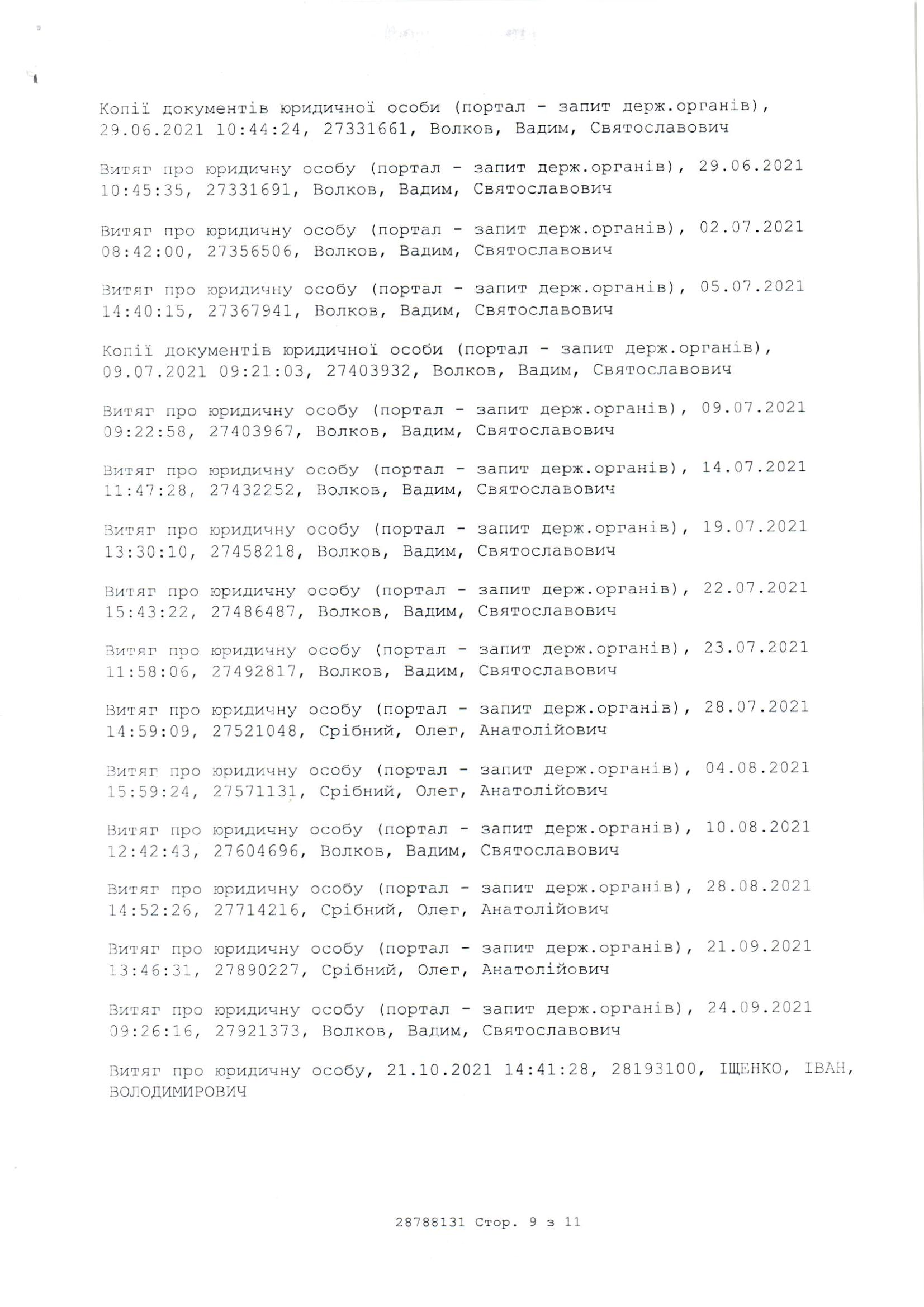 Копії документів юридичної особи (портал - запит держ.органів), 29.06.2021 10:44:24, 27331661, Волков, Вадим, Святославович

Витяг про юридичну особу (портал - запит держ.органів), 29.06.2021 10:45:35, 27331691, Волков, Вадим, Святославович

Витяг про юридичну особу (портал - запит держ.органів), 02.07.2021 08:42:00, 27356506, Волков, Вадим, Святославович

Витяг про юридичну особу (портал - запит держ.органів), 05.07.2021 14:40:15, 27367941, Волков, Вадим, Святославович

Копії документів юридичної особи (портал - запит держ.органів), 09.07.2021 09:21:03, 27403932, Волков, Вадим, Святославович

Витяг про юридичну особу (портал - запит держ.органів), 09.07.2021 09:22:58, 27403967, Волков, Вадим, Святославович

Витяг про юридичну особу (портал - запит держ.органів), 14.07.2021 11:47:28, 27432252, Волков, Вадим, Святославович

Витяг про юридичну особу (портал - запит держ.органів), 19.07.2021 13:30:10, 27458218, Волков, Вадим, Святославович

Витяг про юридичну особу (портал - запит держ.органів), 22.07.2021 15:43:22, 27486487, Волков, Вадим, Святославович

Витяг про юридичну особу (портал - запит держ.органів), 23.07.2021 11:58:06, 27492817, Волков, Вадим, Святославович

Витяг про юридичну особу (портал - запит держ.органів), 28.07.2021 14:59:09, 27521048, Срібний, Олег, Анатолійович

Витяг про юридичну особу (портал - запит держ.органів), 04.08.2021 15:59:24, 27571131, Срібний, Олег, Анатолійович

Витяг про юридичну особу (портал - запит держ.органів), 10.08.2021 12:42:43, 27604696, Волков, Вадим, Святославович

Витяг про юридичну особу (портал - запит держ.органів), 28.08.2021 14:52:26, 27714216, Срібний, Олег, Анатолійович

Витяг про юридичну особу (портал - запит держ.органів), 21.09.2021 13:46:31, 27890227, Срібний, Олег, Анатолійович

Витяг про юридичну особу (портал - запит держ.органів), 24.09.2021 09:26:16, 27921373, Волков, Вадим, Святославович

Витяг про юридичну особу, 21.10.2021 14:41:28, 28193100, ІЩЕНКО, ІВАН, ВОЛОДИМИРОВИЧ

28788131 Стор. 9 з 11